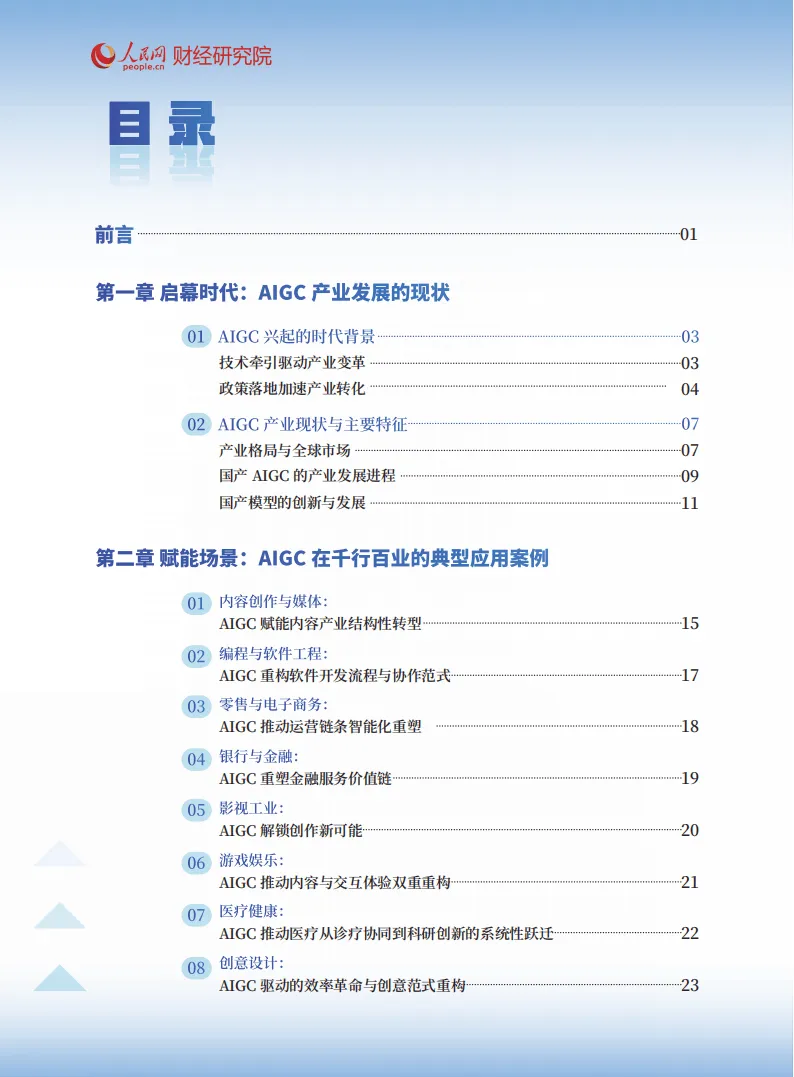 人民网 people.cn 财经研究院

目录

前言 01

第一章 启幕时代：AIGC产业发展的现状

01 AIGC兴起的时代背景 03
技术牵引驱动产业变革 03
政策落地加速产业转化 04

02 AIGC产业现状与主要特征 07
产业格局与全球市场 07
国产AIGC的产业发展进程 09
国产模型的创新与发展 11

第二章 赋能场景：AIGC在千行百业的典型应用案例

01 内容创作与媒体：
AIGC赋能内容产业结构性转型 15

02 编程与软件工程：
AIGC重构软件开发流程与协作范式 17

03 零售与电子商务：
AIGC推动运营链条智能化重塑 18

04 银行与金融：
AIGC重塑金融服务价值链 19

05 影视工业：
AIGC解锁创作新可能 20

06 游戏娱乐：
AIGC推动内容与交互体验双重重构 21

07 医疗健康：
AIGC推动医疗从诊疗协同到科研创新的系统性跃迁 22

08 创意设计：
AIGC驱动的效率革命与创意范式重构 23